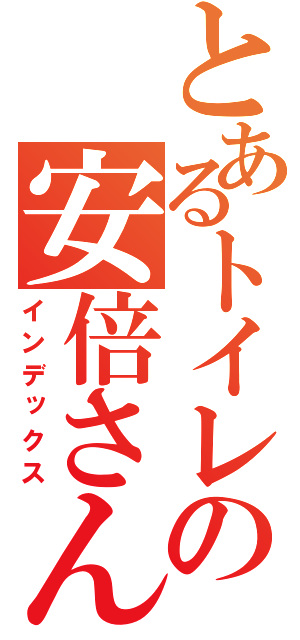 とあるトイレの安倍さん
インデックス